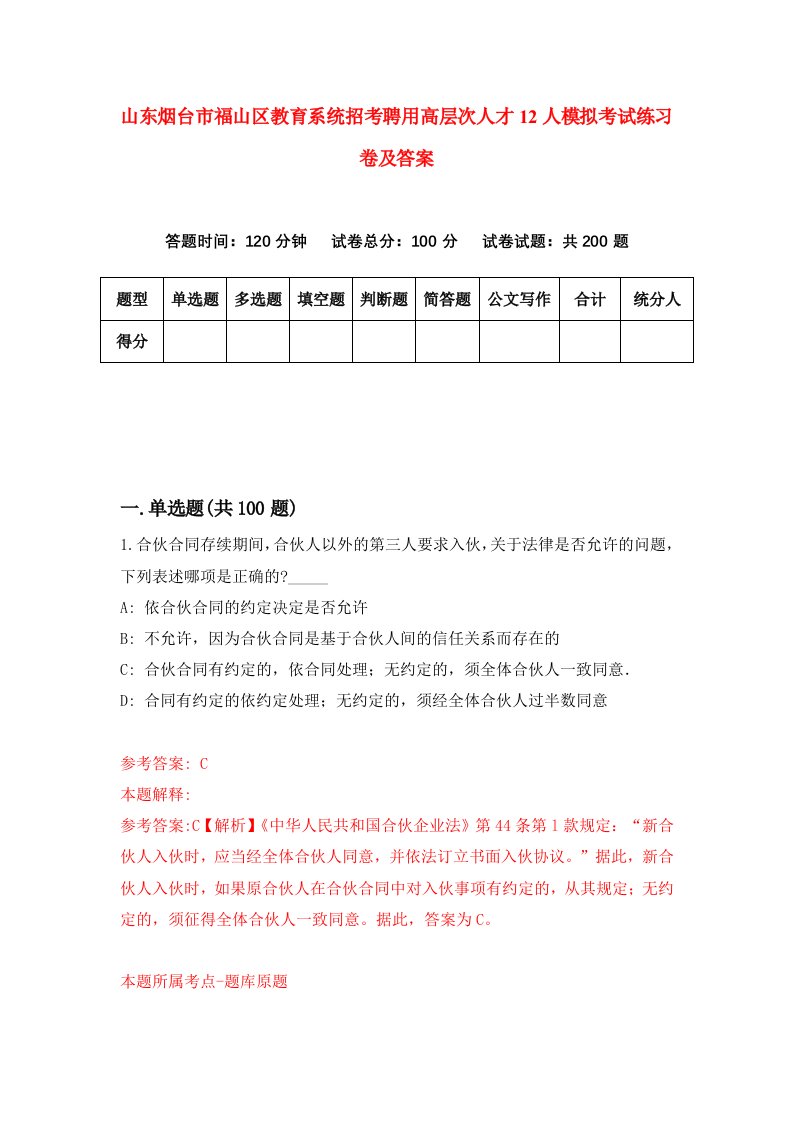 山东烟台市福山区教育系统招考聘用高层次人才12人模拟考试练习卷及答案

答题时间：120分钟　试卷总分：100分　试卷试题：共200题

| 题型 | 单选题 | 多选题 | 填空题 | 判断题 | 简答题 | 公文写作 | 合计 | 统分人 |
|---|---|---|---|---|---|---|---|---|
| 得分 | | | | | | | | |

一.单选题(共100题)

1.合伙合同存续期间,合伙人以外的第三人要求入伙,关于法律是否允许的问题,下列表述哪项是正确的?_____

A: 依合伙合同的约定决定是否允许

B: 不允许，因为合伙合同是基于合伙人间的信任关系而存在的

C: 合伙合同有约定的，依合同处理；无约定的，须全体合伙人一致同意.

D: 合同有约定的依约定处理；无约定的，须经全体合伙人过半数同意

参考答案: C

本题解释:

参考答案:C【解析】《中华人民共和国合伙企业法》第44条第1款规定：“新合伙人入伙时，应当经全体合伙人同意，并依法订立书面入伙协议。”据此，新合伙人入伙时，如果原合伙人在合伙合同中对入伙事项有约定的，从其规定；无约定的，须征得全体合伙人一致同意。据此，答案为C。

本题所属考点-题库原题